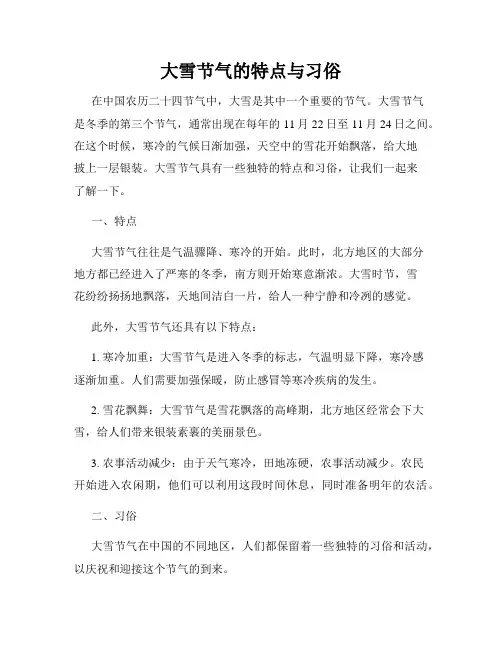 大雪节气的特点与习俗

在中国农历二十四节气中，大雪是其中一个重要的节气。大雪节气是冬季的第三个节气，通常出现在每年的 11 月 22 日至 11 月 24 日之间。在这个时候，寒冷的气候日渐加强，天空中的雪花开始飘落，给大地披上一层银装。大雪节气具有一些独特的特点和习俗，让我们一起来了解一下。

一、特点

大雪节气往往是气温骤降、寒冷的开始。此时，北方地区的大部分地方都已经进入了严寒的冬季，南方则开始寒意渐浓。大雪时节，雪花纷纷扬扬地飘落，天地间洁白一片，给人一种宁静和冷冽的感觉。

此外，大雪节气还具有以下特点：

1. 寒冷加重：大雪节气是进入冬季的标志，气温明显下降，寒冷感逐渐加重。人们需要加强保暖，防止感冒等寒冷疾病的发生。

2. 雪花飘舞：大雪节气是雪花飘落的高峰期，北方地区经常会下大雪，给人们带来银装素裹的美丽景色。

3. 农事活动减少：由于天气寒冷，田地冻硬，农事活动减少。农民开始进入农闲期，他们可以利用这段时间休息，同时准备明年的农活。

二、习俗

大雪节气在中国的不同地区，人们都保留着一些独特的习俗和活动，以庆祝和迎接这个节气的到来。